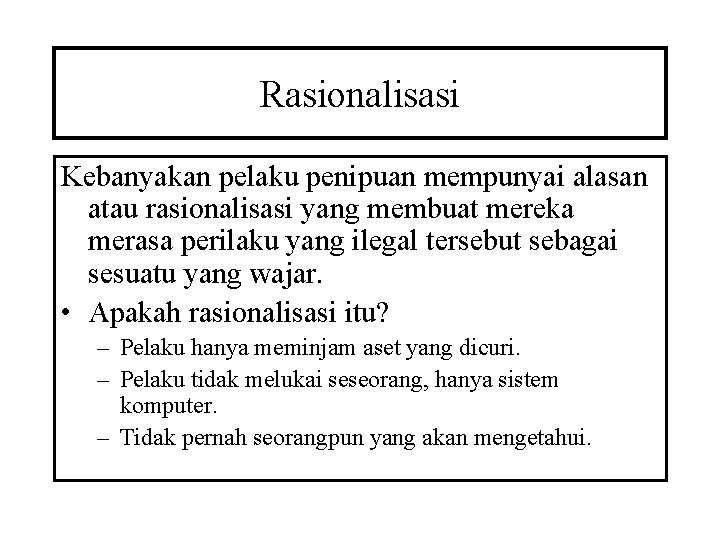 Rasionalisasi

Kebanyakan pelaku penipuan mempunyai alasan atau rasionalisasi yang membuat mereka merasa perilaku yang ilegal tersebut sebagai sesuatu yang wajar.

• Apakah rasionalisasi itu?
– Pelaku hanya meminjam aset yang dicuri.
– Pelaku tidak melukai seseorang, hanya sistem komputer.
– Tidak pernah seorangpun yang akan mengetahui.